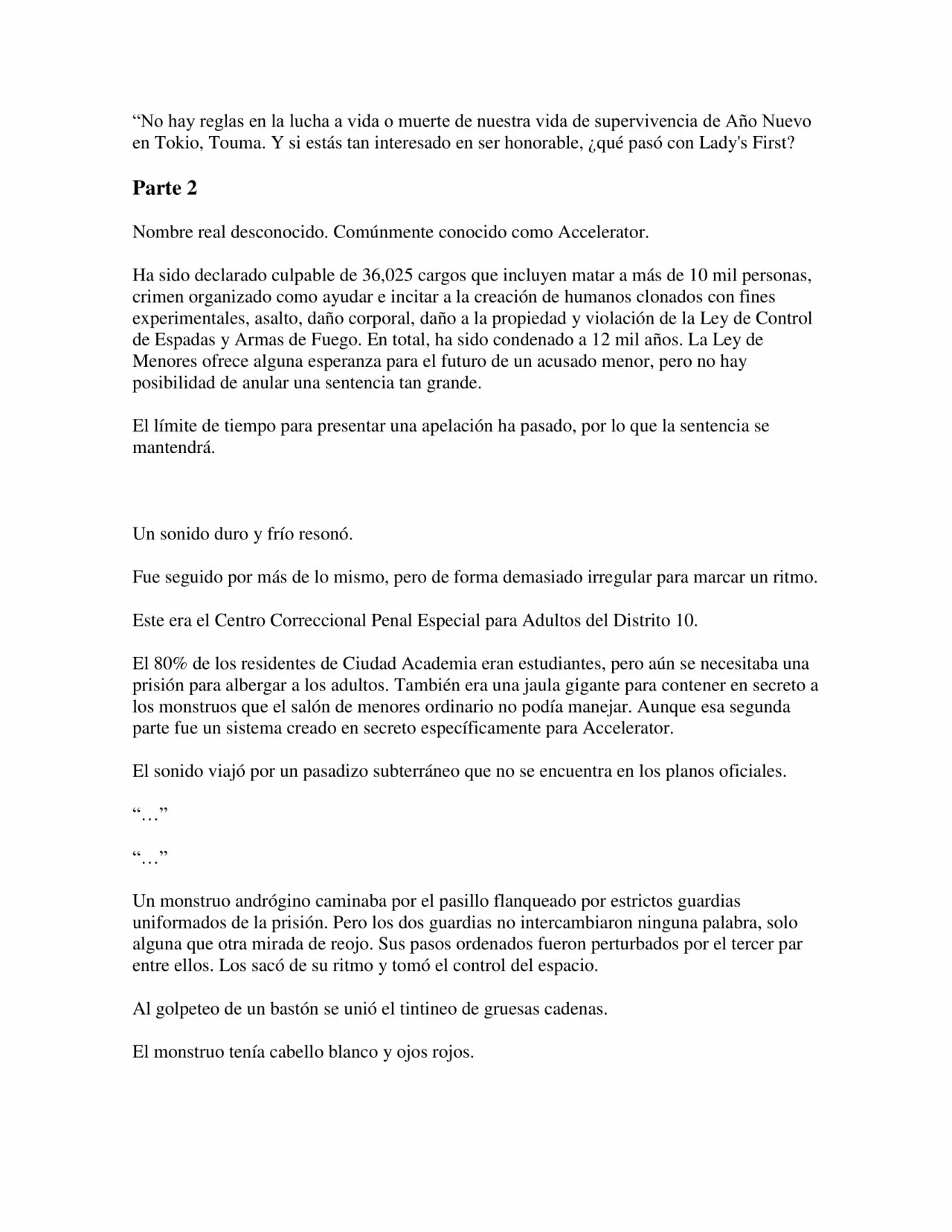 “No hay reglas en la lucha a vida o muerte de nuestra vida de supervivencia de Año Nuevo en Tokio, Touma. Y si estás tan interesado en ser honorable, ¿qué pasó con Lady's First?

Parte 2

Nombre real desconocido. Comúnmente conocido como Accelerator.

Ha sido declarado culpable de 36,025 cargos que incluyen matar a más de 10 mil personas, crimen organizado como ayudar e incitar a la creación de humanos clonados con fines experimentales, asalto, daño corporal, daño a la propiedad y violación de la Ley de Control de Espadas y Armas de Fuego. En total, ha sido condenado a 12 mil años. La Ley de Menores ofrece alguna esperanza para el futuro de un acusado menor, pero no hay posibilidad de anular una sentencia tan grande.

El límite de tiempo para presentar una apelación ha pasado, por lo que la sentencia se mantendrá.

Un sonido duro y frío resonó.

Fue seguido por más de lo mismo, pero de forma demasiado irregular para marcar un ritmo.

Este era el Centro Correccional Penal Especial para Adultos del Distrito 10.

El 80% de los residentes de Ciudad Academia eran estudiantes, pero aún se necesitaba una prisión para albergar a los adultos. También era una jaula gigante para contener en secreto a los monstruos que el salón de menores ordinario no podía manejar. Aunque esa segunda parte fue un sistema creado en secreto específicamente para Accelerator.

El sonido viajó por un pasadizo subterráneo que no se encuentra en los planos oficiales.

“…”

“…”

Un monstruo andrógino caminaba por el pasillo flanqueado por estrictos guardias uniformados de la prisión. Pero los dos guardias no intercambiaron ninguna palabra, solo alguna que otra mirada de reojo. Sus pasos ordenados fueron perturbados por el tercer par entre ellos. Los sacó de su ritmo y tomó el control del espacio.

Al golpeteo de un bastón se unió el tintineo de gruesas cadenas.

El monstruo tenía cabello blanco y ojos rojos.